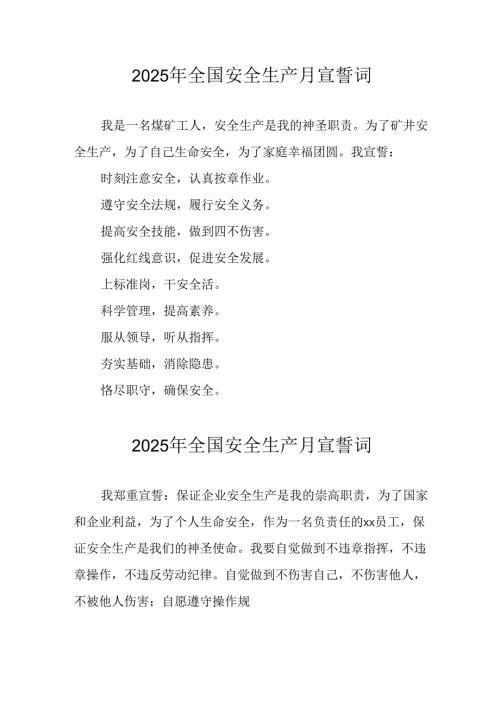 2025年全国安全生产月宣誓词

我是一名煤矿工人，安全生产是我的神圣职责。为了矿井安全生产，为了自己生命安全，为了家庭幸福团圆。我宣誓：

时刻注意安全，认真按章作业。

遵守安全法规，履行安全义务。

提高安全技能，做到四不伤害。

强化红线意识，促进安全发展。

上标准岗，干安全活。

科学管理，提高素养。

服从领导，听从指挥。

夯实基础，消除隐患。

恪尽职守，确保安全。

2025年全国安全生产月宣誓词

我郑重宣誓：保证企业安全生产是我的崇高职责，为了国家和企业利益，为了个人生命安全，作为一名负责任的xx员工，保证安全生产是我们的神圣使命。我要自觉做到不违章指挥，不违章操作，不违反劳动纪律。自觉做到不伤害自己，不伤害他人，不被他人伤害；自愿遵守操作规